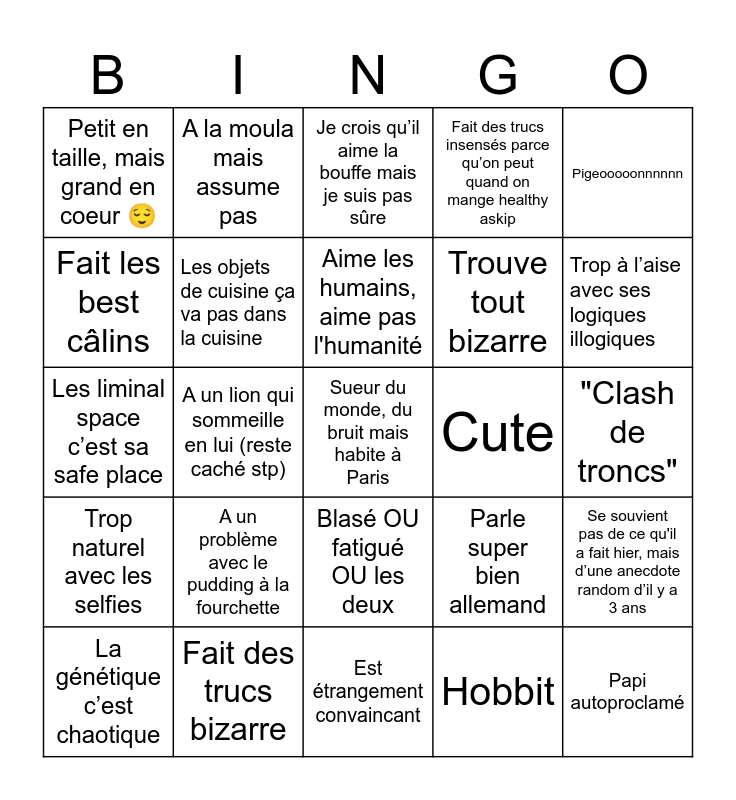 | B | I | N | G | O |
|---|---|---|---|---|
| Petit en taille, mais grand en coeur 😌 | A la moula mais assume pas | Je crois qu'il aime la bouffe mais je suis pas sûre | Fait des trucs insensés parce qu'on peut quand on mange healthy askip | Pigeooooonnnnnn |
| Fait les best câlins | Les objets de cuisine ça va pas dans la cuisine | Aime les humains, aime pas l'humanité | Trouve tout bizarre | Trop à l'aise avec ses logiques illogiques |
| Les liminal space c'est sa safe place | A un lion qui sommeille en lui (reste caché stp) | Sueur du monde, du bruit mais habite à Paris | Cute | "Clash de troncs" |
| Trop naturel avec les selfies | A un problème avec le pudding à la fourchette | Blasé OU fatigué OU les deux | Parle super bien allemand | Se souvient pas de ce qu'il a fait hier, mais d'une anecdote random d'il y a 3 ans |
| La génétique c'est chaotique | Fait des trucs bizarre | Est étrangement convaincant | Hobbit | Papi autoproclamé |